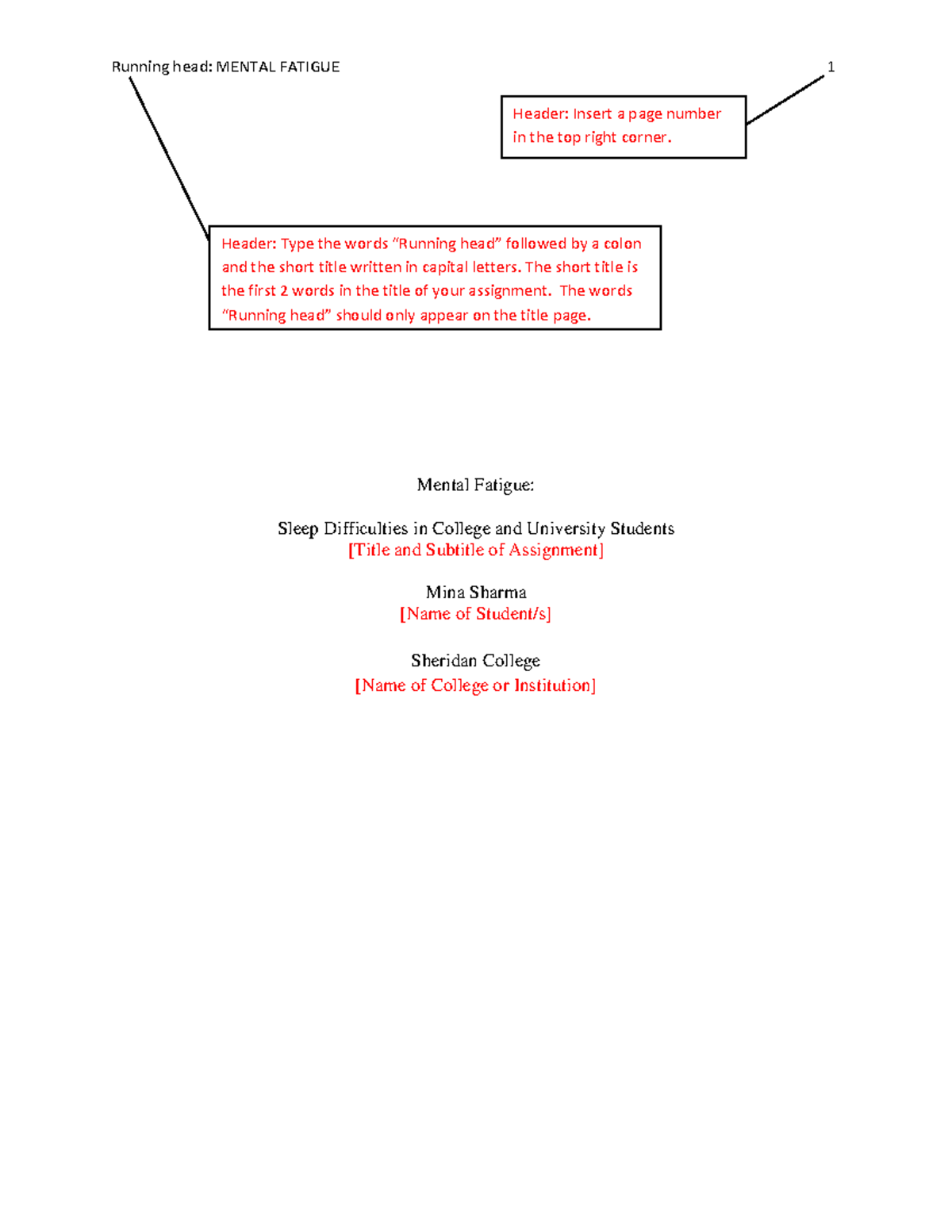 Running head: MENTAL FATIGUE 1

Header: Insert a page number in the top right corner.

Header: Type the words “Running head” followed by a colon and the short title written in capital letters. The short title is the first 2 words in the title of your assignment. The words “Running head” should only appear on the title page.

Mental Fatigue:

Sleep Difficulties in College and University Students
[Title and Subtitle of Assignment]

Mina Sharma
[Name of Student/s]

Sheridan College
[Name of College or Institution]